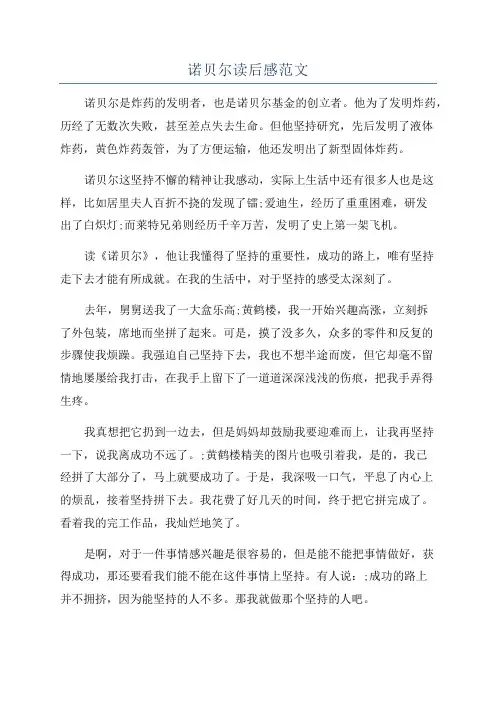 诺贝尔读后感范文

诺贝尔是炸药的发明者，也是诺贝尔基金的创立者。他为了发明炸药，历经了无数次失败，甚至差点失去生命。但他坚持研究，先后发明了液体炸药，黄色炸药轰管，为了方便运输，他还发明出了新型固体炸药。

诺贝尔这坚持不懈的精神让我感动，实际上生活中还有很多人也是这样，比如居里夫人百折不挠的发现了镭;爱迪生，经历了重重困难，研发出了白炽灯;而莱特兄弟则经历千辛万苦，发明了史上第一架飞机。

读《诺贝尔》，他让我懂得了坚持的重要性，成功的路上，唯有坚持走下去才能有所成就。在我的生活中，对于坚持的感受太深刻了。

去年，舅舅送我了一大盒乐高;黄鹤楼，我一开始兴趣高涨，立刻拆了外包装，席地而坐拼了起来。可是，摸了没多久，众多的零件和反复的步骤使我烦躁。我强迫自己坚持下去，我也不想半途而废，但它却毫不留情地屡屡给我打击，在我手上留下了一道道深深浅浅的伤痕，把我手弄得生疼。

我真想把它扔到一边去，但是妈妈却鼓励我要迎难而上，让我再坚持一下，说我离成功不远了。;黄鹤楼精美的图片也吸引着我，是的，我已经拼了大部分了，马上就要成功了。于是，我深吸一口气，平息了内心上的烦乱，接着坚持拼下去。我花费了好几天的时间，终于把它拼完成了。看着我的完工作品，我灿烂地笑了。

是啊，对于一件事情感兴趣是很容易的，但是能不能把事情做好，获得成功，那还要看我们能不能在这件事情上坚持。有人说：;成功的路上并不拥挤，因为能坚持的人不多。那我就做那个坚持的人吧。